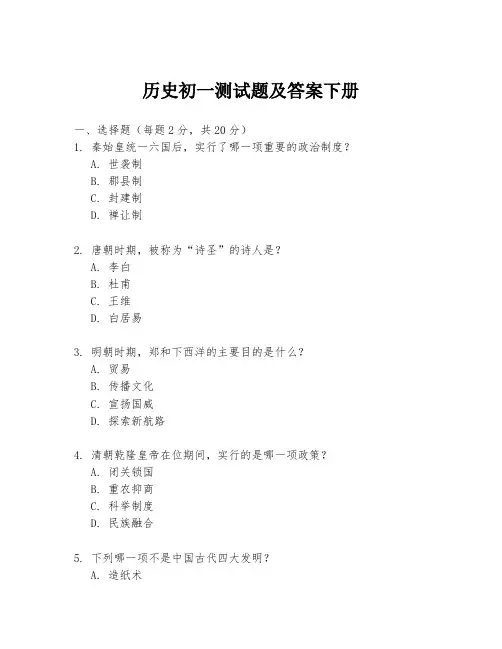 历史初一测试题及答案下册

一、选择题（每题 2 分，共 20 分）

1. 秦始皇统一六国后，实行了哪一项重要的政治制度？
A. 世袭制
B. 郡县制
C. 封建制
D. 禅让制

2. 唐朝时期，被称为“诗圣”的诗人是？
A. 李白
B. 杜甫
C. 王维
D. 白居易

3. 明朝时期，郑和下西洋的主要目的是什么？
A. 贸易
B. 传播文化
C. 宣扬国威
D. 探索新航路

4. 清朝乾隆皇帝在位期间，实行的是哪一项政策？
A. 闭关锁国
B. 重农抑商
C. 科举制度
D. 民族融合

5. 下列哪一项不是中国古代四大发明？
A. 造纸术